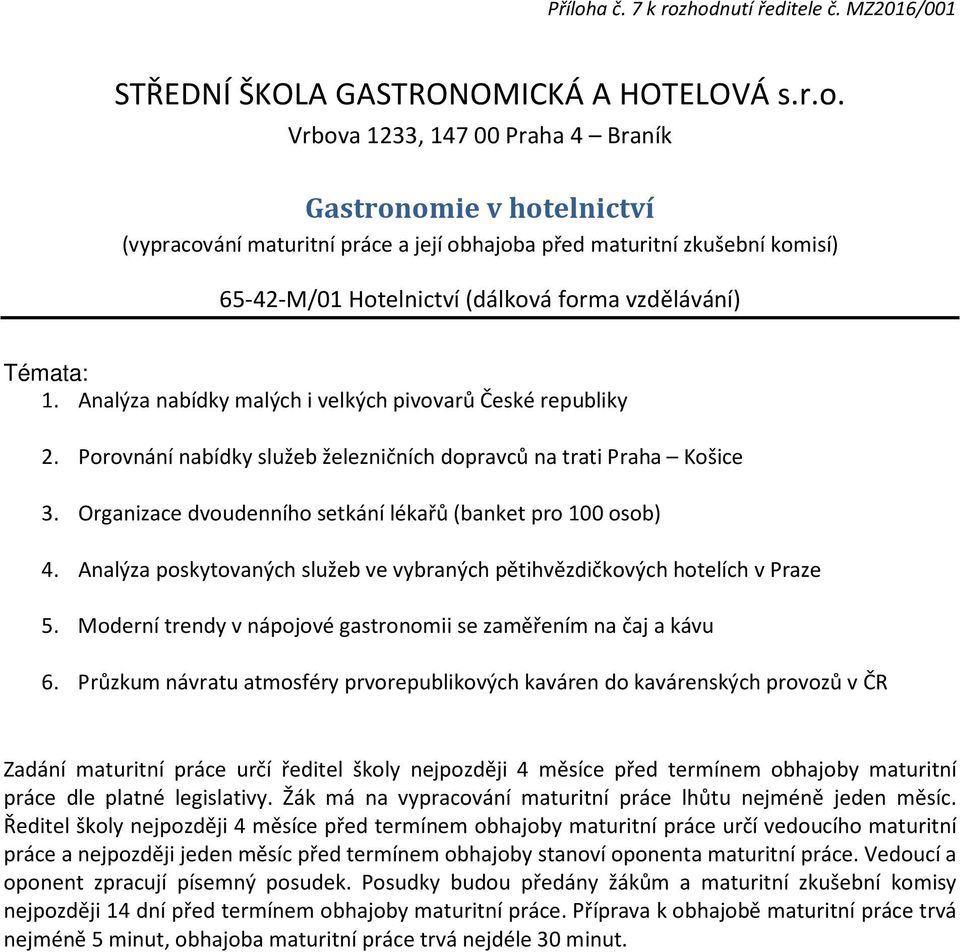 Příloha č. 7 k rozhodnutí ředitele č. MZ2016/001

STŘEDNÍ ŠKOLA GASTRONOMICKÁ A HOTELOVÁ s.r.o.
Vrbova 1233, 147 00 Praha 4 – Braník

Gastronomie v hotelnictví
(vypracování maturitní práce a její obhajoba před maturitní zkušební komisí)

65-42-M/01 Hotelnictví (dálková forma vzdělávání)

Témata:
1. Analýza nabídky malých i velkých pivovarů České republiky
2. Porovnání nabídky služeb železničních dopravců na trati Praha – Košice
3. Organizace dvoudenního setkání lékařů (banket pro 100 osob)
4. Analýza poskytovaných služeb ve vybraných pětihvězdičkových hotelích v Praze
5. Moderní trendy v nápojové gastronomii se zaměřením na čaj a kávu
6. Průzkum návratu atmosféry prvorepublikových kaváren do kavárenských provozů v ČR

Zadání maturitní práce určí ředitel školy nejpozději 4 měsíce před termínem obhajoby maturitní práce dle platné legislativy. Žák má na vypracování maturitní práce lhůtu nejméně jeden měsíc. Ředitel školy nejpozději 4 měsíce před termínem obhajoby maturitní práce určí vedoucího maturitní práce a nejpozději jeden měsíc před termínem obhajoby stanoví oponenta maturitní práce. Vedoucí a oponent zpracují písemný posudek. Posudky budou předány žákům a maturitní zkušební komisy nejpozději 14 dní před termínem obhajoby maturitní práce. Příprava k obhajobě maturitní práce trvá nejméně 5 minut, obhajoba maturitní práce trvá nejdéle 30 minut.